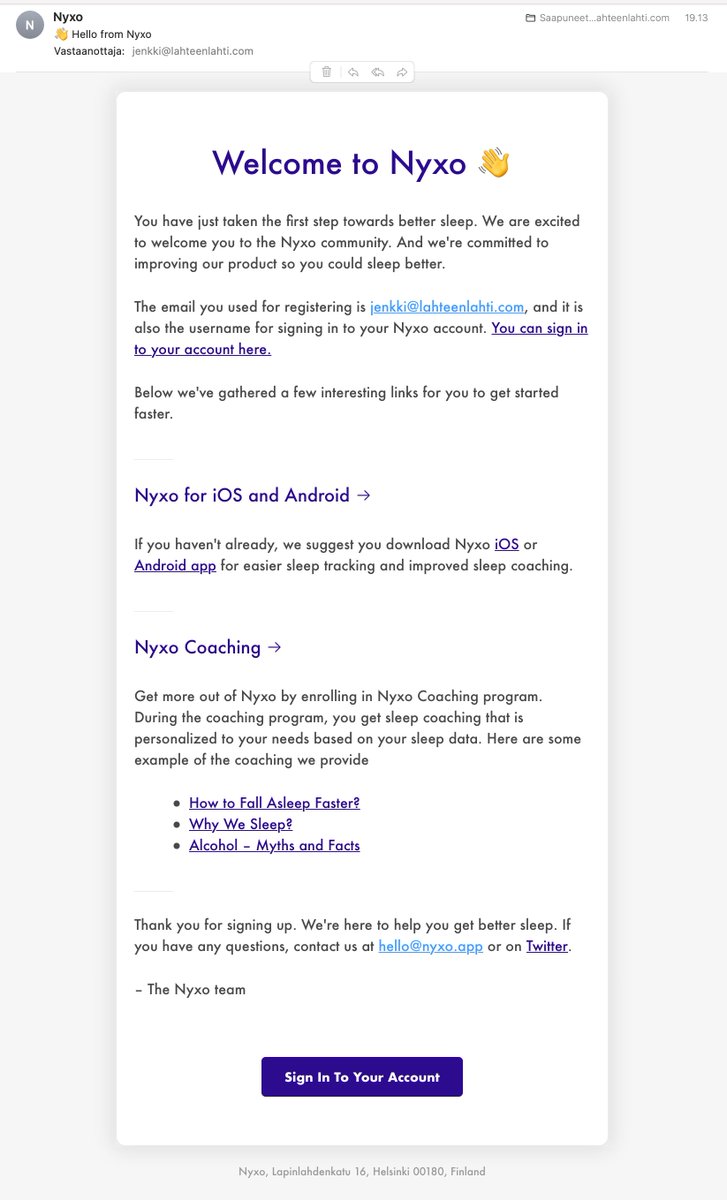 N
Nyxo
👋 Hello from Nyxo
Vastaanottaja: jenkki@lahteenlahti.com
Saapuneet...ahteenlahti.com 19.13

Welcome to Nyxo 👋

You have just taken the first step towards better sleep. We are excited to welcome you to the Nyxo community. And we're committed to improving our product so you could sleep better.

The email you used for registering is jenkki@lahteenlahti.com, and it is also the username for signing in to your Nyxo account. You can sign in to your account here.

Below we've gathered a few interesting links for you to get started faster.

Nyxo for iOS and Android →

If you haven't already, we suggest you download Nyxo iOS or Android app for easier sleep tracking and improved sleep coaching.

Nyxo Coaching →

Get more out of Nyxo by enrolling in Nyxo Coaching program. During the coaching program, you get sleep coaching that is personalized to your needs based on your sleep data. Here are some example of the coaching we provide

- How to Fall Asleep Faster?
- Why We Sleep?
- Alcohol – Myths and Facts

Thank you for signing up. We're here to help you get better sleep. If you have any questions, contact us at hello@nyxo.app or on Twitter.

– The Nyxo team

Sign In To Your Account

Nyxo, Lapinlahdenkatu 16, Helsinki 00180, Finland